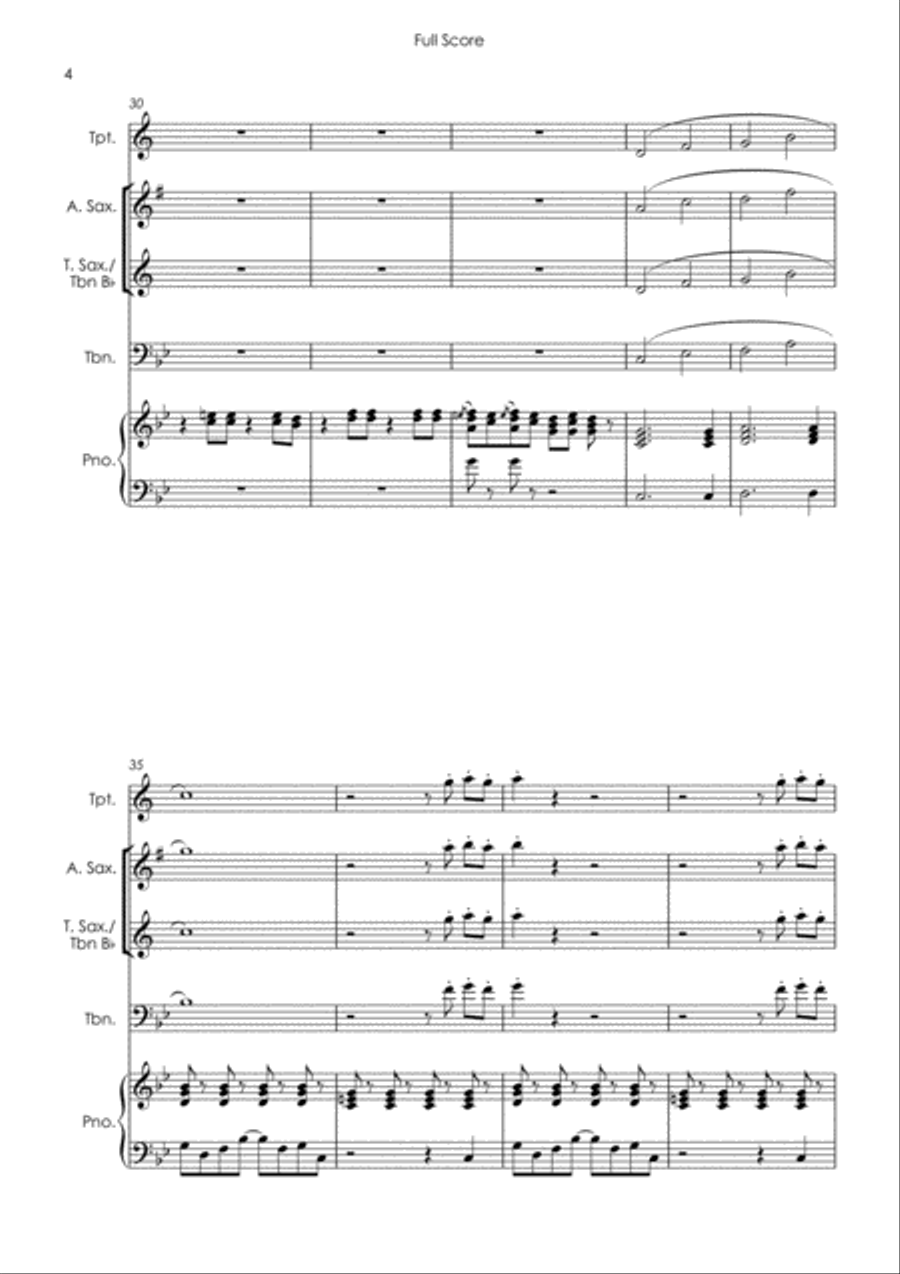 Full Score

4

30

Tpt.

A. Sax.

T. Sax./ Tbn B♭

Tbn.

Pno.

35

Tpt.

A. Sax.

T. Sax./ Tbn B♭

Tbn.

Pno.